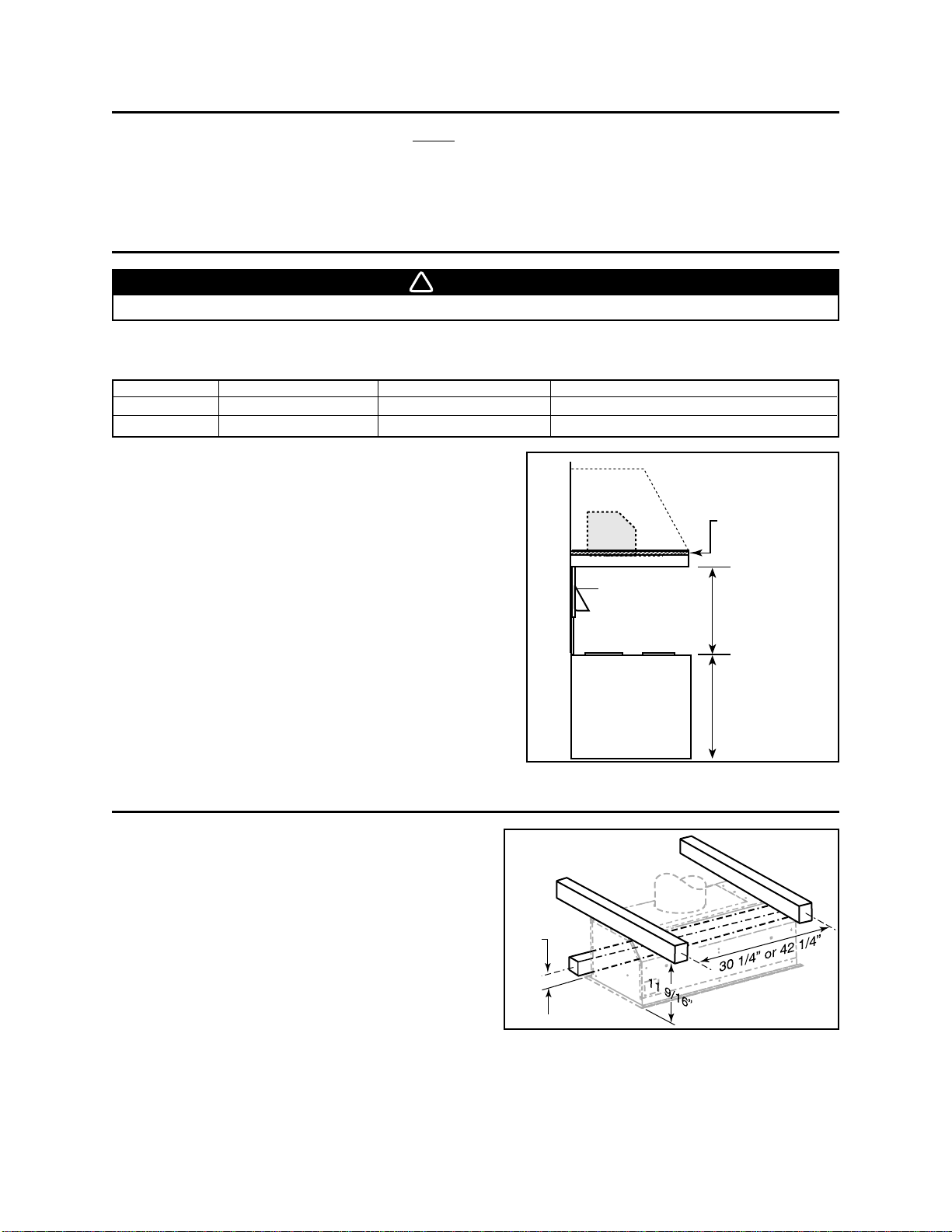 30 1/4" or 42 1/4"

11 9/16"